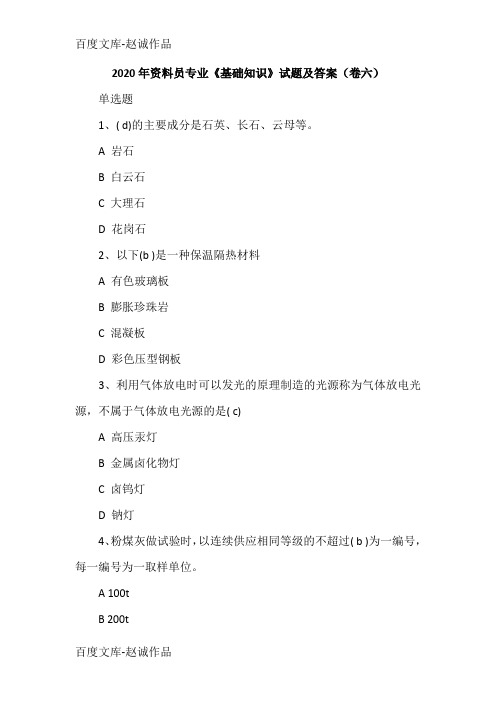 百度文库-赵诚作品

2020年资料员专业《基础知识》试题及答案（卷六）

单选题

1、( d)的主要成分是石英、长石、云母等。

A 岩石

B 白云石

C 大理石

D 花岗石

2、以下(b )是一种保温隔热材料

A 有色玻璃板

B 膨胀珍珠岩

C 混凝板

D 彩色压型钢板

3、利用气体放电时可以发光的原理制造的光源称为气体放电光源，不属于气体放电光源的是( c)

A 高压汞灯

B 金属卤化物灯

C 卤钨灯

D 钠灯

4、粉煤灰做试验时，以连续供应相同等级的不超过( b )为一编号，每一编号为一取样单位。

A 100t

B 200t

百度文库-赵诚作品